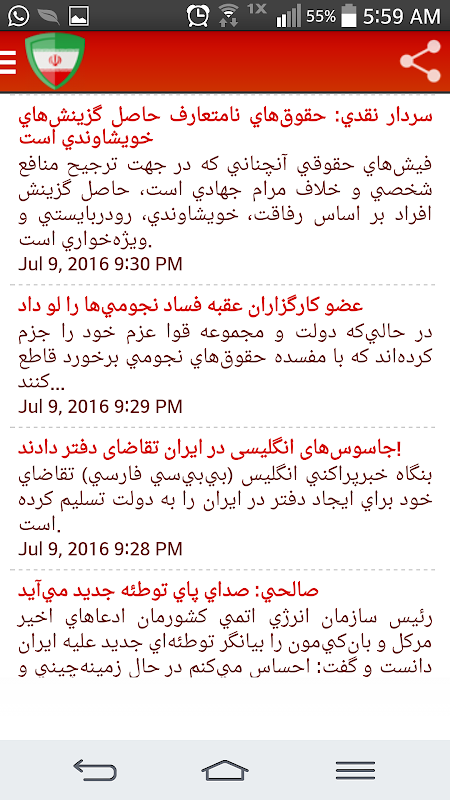 1X 55% 5:59 AM

سردار نقدي: حقوق‌هاي نامتعارف حاصل گزينش‌هاي خويشاوندي است

فيش‌هاي حقوقي آنچناني که در جهت ترجيح منافع شخصي و خلاف مرام جهادي است، حاصل گزينش افراد بر اساس رفاقت، خويشاوندي، رودربايستي و ويژه‌خواري است.

Jul 9, 2016 9:30 PM

عضو کارگزاران عقبه فساد نجومي‌ها را لو داد

در حالي‌که دولت و مجموعه قوا عزم خود را جزم کرده‌اند که با مفسده حقوق‌هاي نجومي برخورد قاطع کنند...

Jul 9, 2016 9:29 PM

جاسوس‌های انگلیسی در ایران تقاضای دفتر دادند!

بنگاه خبرپراکني انگليس (بي‌بي‌سي فارسي) تقاضاي خود براي ايجاد دفتر در ايران را به دولت تسليم کرده است.

Jul 9, 2016 9:28 PM

صالحي: صداي پاي توطئه جديد مي‌آيد

رئيس سازمان انرژي اتمي کشورمان ادعاهاي اخير مرکل و بان‌کي‌مون را بيانگر توطئه‌اي جديد عليه ايران دانست و گفت: احساس مي‌کنم در حال زمينه‌چيني و